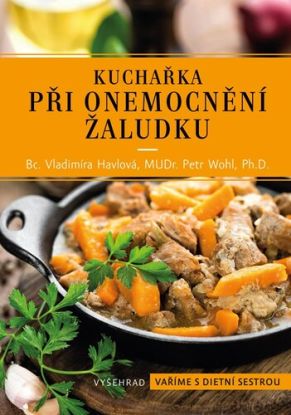 KUCHAŘKA
PŘI ONEMOCNĚNÍ ŽALUDKU

Bc. Vladimíra Havlová, MUDr. Petr Wohl, Ph.D.

VYŠEHRAD

VAŘÍME S DIETNÍ SESTROU